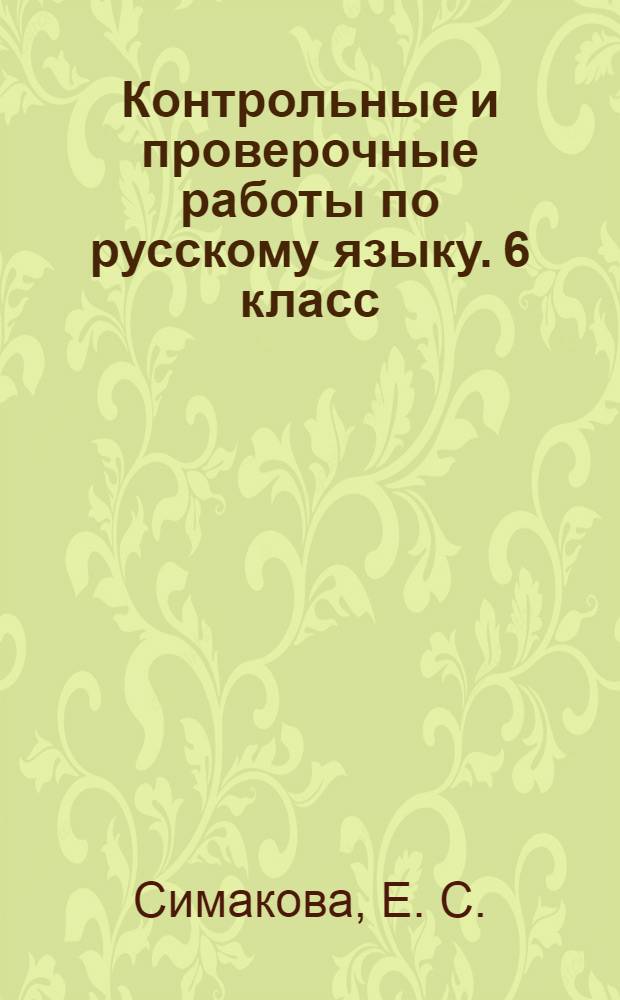 Контрольные и проверочные работы по русскому языку. 6 класс

Симакова, Е. С.